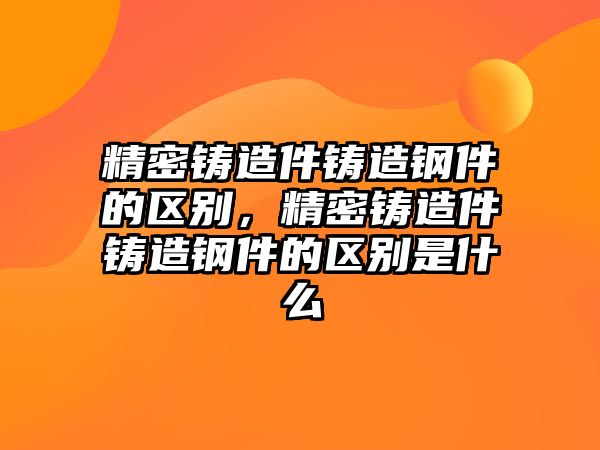 精密铸造件铸造钢件的区别，精密铸造件铸造钢件的区别是什么